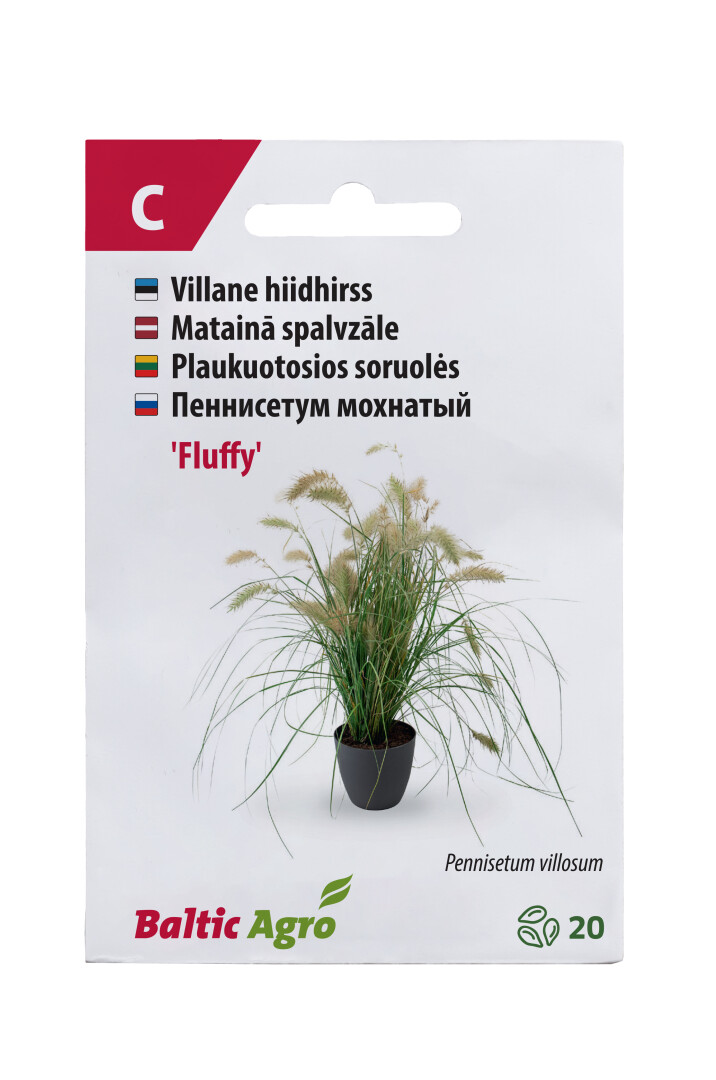 C

Villane hiidhirss
Matainā spalvzāle
Plaukuotosios soruolės
Пеннисетум мохнатый

'Fluffy'

Pennisetum villosum

Baltic Agro

20